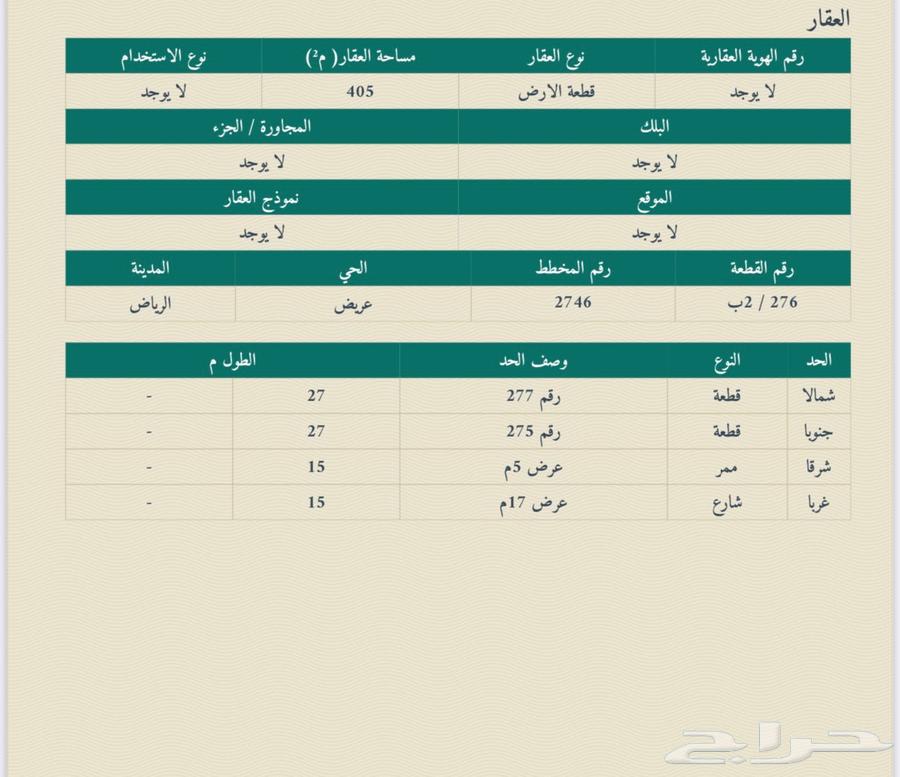 العقار

| رقم الهوية العقارية | نوع العقار | مساحة العقار( م²) | نوع الاستخدام |
|---|---|---|---|
| لا يوجد | قطعة الارض | 405 | لا يوجد |

| البلك | المجاورة / الجزء |
|---|---|
| لا يوجد | لا يوجد |

| الموقع | نموذج العقار |
|---|---|
| لا يوجد | لا يوجد |

| رقم القطعة | رقم المخطط | الحي | المدينة |
|---|---|---|---|
| 276 / 2ب | 2746 | عريض | الرياض |

| الحد | النوع | وصف الحد | الطول م | |
|---|---|---|---|---|
| شمالا | قطعة | رقم 277 | 27 | - |
| جنوبا | قطعة | رقم 275 | 27 | - |
| شرقا | ممر | عرض 5م | 15 | - |
| غربا | شارع | عرض 17م | 15 | - |

حراج